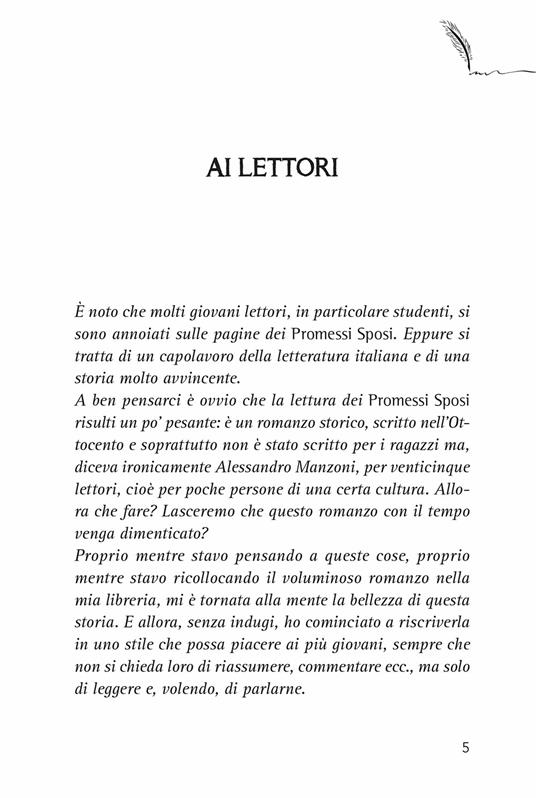 AI LETTORI

È noto che molti giovani lettori, in particolare studenti, si sono annoiati sulle pagine dei Promessi Sposi. Eppure si tratta di un capolavoro della letteratura italiana e di una storia molto avvincente.
A ben pensarci è ovvio che la lettura dei Promessi Sposi risulti un po' pesante: è un romanzo storico, scritto nell'Ottocento e soprattutto non è stato scritto per i ragazzi ma, diceva ironicamente Alessandro Manzoni, per venticinque lettori, cioè per poche persone di una certa cultura. Allora che fare? Lasceremo che questo romanzo con il tempo venga dimenticato?
Proprio mentre stavo pensando a queste cose, proprio mentre stavo ricollocando il voluminoso romanzo nella mia libreria, mi è tornata alla mente la bellezza di questa storia. E allora, senza indugi, ho cominciato a riscriverla in uno stile che possa piacere ai più giovani, sempre che non si chieda loro di riassumere, commentare ecc., ma solo di leggere e, volendo, di parlarne.

5